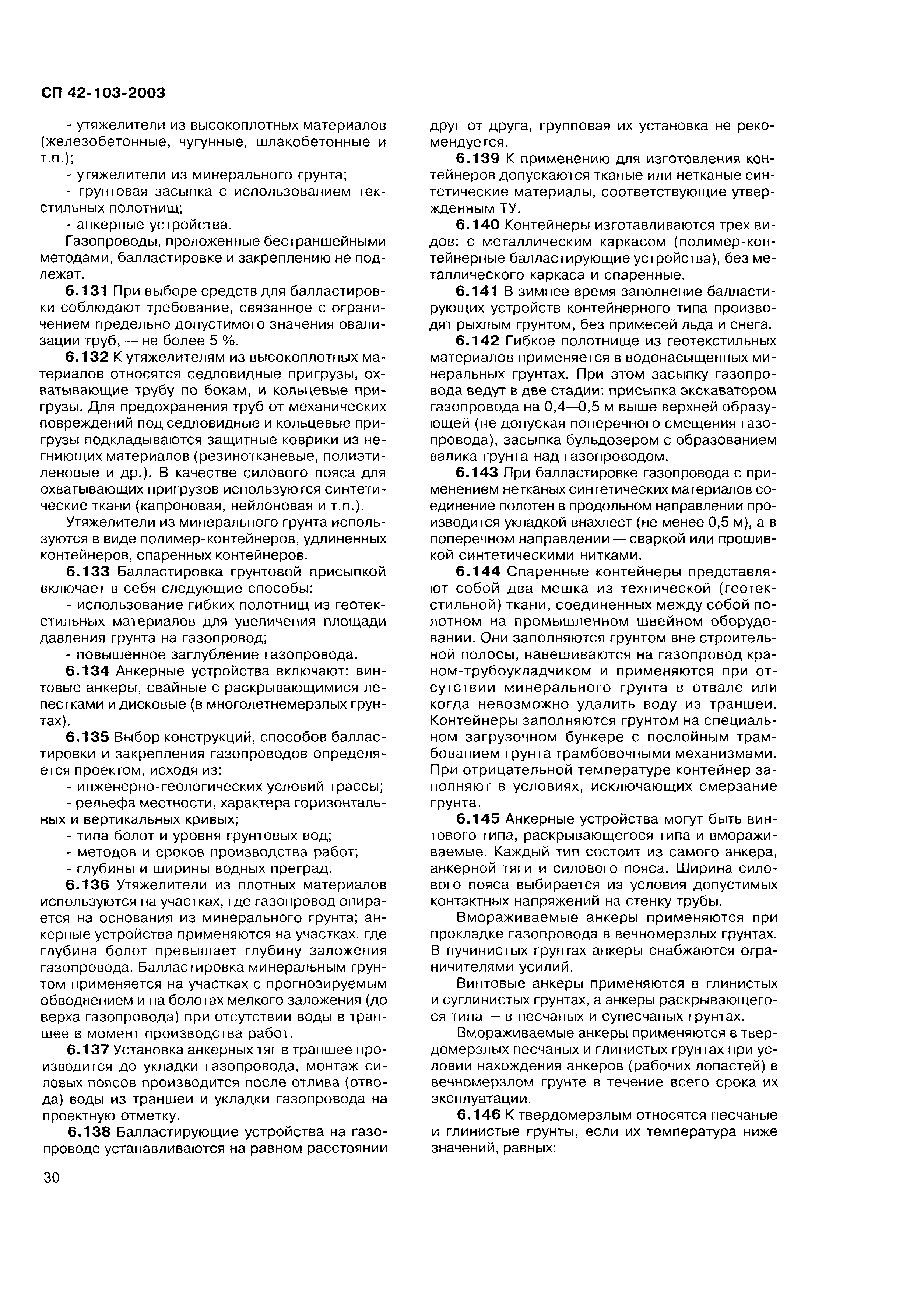 СП 42-103-2003

- утяжелители из высокоплотных материалов (железобетонные, чугунные, шлакобетонные и т.п.);

- утяжелители из минерального грунта;

- грунтовая засыпка с использованием текстильных полотнищ;

- анкерные устройства.

Газопроводы, проложенные бестраншейными методами, балластировке и закреплению не подлежат.

6.131 При выборе средств для балластировки соблюдают требование, связанное с ограничением предельно допустимого значения овализации труб, — не более 5 %.

6.132 К утяжелителям из высокоплотных материалов относятся седловидные пригрузы, охватывающие трубу по бокам, и кольцевые пригрузы. Для предохранения труб от механических повреждений под седловидные и кольцевые пригрузы подкладываются защитные коврики из негниющих материалов (резинотканевые, полиэтиленовые и др.). В качестве силового пояса для охватывающих пригрузов используются синтетические ткани (капроновая, нейлоновая и т.п.).

Утяжелители из минерального грунта используются в виде полимер-контейнеров, удлиненных контейнеров, спаренных контейнеров.

6.133 Балластировка грунтовой присыпкой включает в себя следующие способы:

- использование гибких полотнищ из геотекстильных материалов для увеличения площади давления грунта на газопровод;

- повышенное заглубление газопровода.

6.134 Анкерные устройства включают: винтовые анкеры, свайные с раскрывающимися лепестками и дисковые (в многолетнемерзлых грунтах).

6.135 Выбор конструкций, способов балластировки и закрепления газопроводов определяется проектом, исходя из:

- инженерно-геологических условий трассы;

- рельефа местности, характера горизонтальных и вертикальных кривых;

- типа болот и уровня грунтовых вод;

- методов и сроков производства работ;

- глубины и ширины водных преград.

6.136 Утяжелители из плотных материалов используются на участках, где газопровод опирается на основания из минерального грунта; анкерные устройства применяются на участках, где глубина болот превышает глубину заложения газопровода. Балластировка минеральным грунтом применяется на участках с прогнозируемым обводнением и на болотах мелкого заложения (до верха газопровода) при отсутствии воды в траншее в момент производства работ.

6.137 Установка анкерных тяг в траншее производится до укладки газопровода, монтаж силовых поясов производится после отлива (отвода) воды из траншеи и укладки газопровода на проектную отметку.

6.138 Балластирующие устройства на газопроводе устанавливаются на равном расстоянии друг от друга, групповая их установка не рекомендуется.

6.139 К применению для изготовления контейнеров допускаются тканые или нетканые синтетические материалы, соответствующие утвержденным ТУ.

6.140 Контейнеры изготавливаются трех видов: с металлическим каркасом (полимер-контейнерные балластирующие устройства), без металлического каркаса и спаренные.

6.141 В зимнее время заполнение балластирующих устройств контейнерного типа производят рыхлым грунтом, без примесей льда и снега.

6.142 Гибкое полотнище из геотекстильных материалов применяется в водонасыщенных минеральных грунтах. При этом засыпку газопровода ведут в две стадии: присыпка экскаватором газопровода на 0,4—0,5 м выше верхней образующей (не допуская поперечного смещения газопровода), засыпка бульдозером с образованием валика грунта над газопроводом.

6.143 При балластировке газопровода с применением нетканых синтетических материалов соединение полотен в продольном направлении производится укладкой внахлест (не менее 0,5 м), а в поперечном направлении — сваркой или прошивкой синтетическими нитками.

6.144 Спаренные контейнеры представляют собой два мешка из технической (геотекстильной) ткани, соединенных между собой полотном на промышленном швейном оборудовании. Они заполняются грунтом вне строительной полосы, навешиваются на газопровод краном-трубоукладчиком и применяются при отсутствии минерального грунта в отвале или когда невозможно удалить воду из траншеи. Контейнеры заполняются грунтом на специальном загрузочном бункере с послойным трамбованием грунта трамбовочными механизмами. При отрицательной температуре контейнер заполняют в условиях, исключающих смерзание грунта.

6.145 Анкерные устройства могут быть винтового типа, раскрывающегося типа и вмораживаемые. Каждый тип состоит из самого анкера, анкерной тяги и силового пояса. Ширина силового пояса выбирается из условия допустимых контактных напряжений на стенку трубы.

Вмораживаемые анкеры применяются при прокладке газопровода в вечномерзлых грунтах. В пучинистых грунтах анкеры снабжаются ограничителями усилий.

Винтовые анкеры применяются в глинистых и суглинистых грунтах, а анкеры раскрывающегося типа — в песчаных и супесчаных грунтах.

Вмораживаемые анкеры применяются в твердомерзлых песчаных и глинистых грунтах при условии нахождения анкеров (рабочих лопастей) в вечномерзлом грунте в течение всего срока их эксплуатации.

6.146 К твердомерзлым относятся песчаные и глинистые грунты, если их температура ниже значений, равных:

30